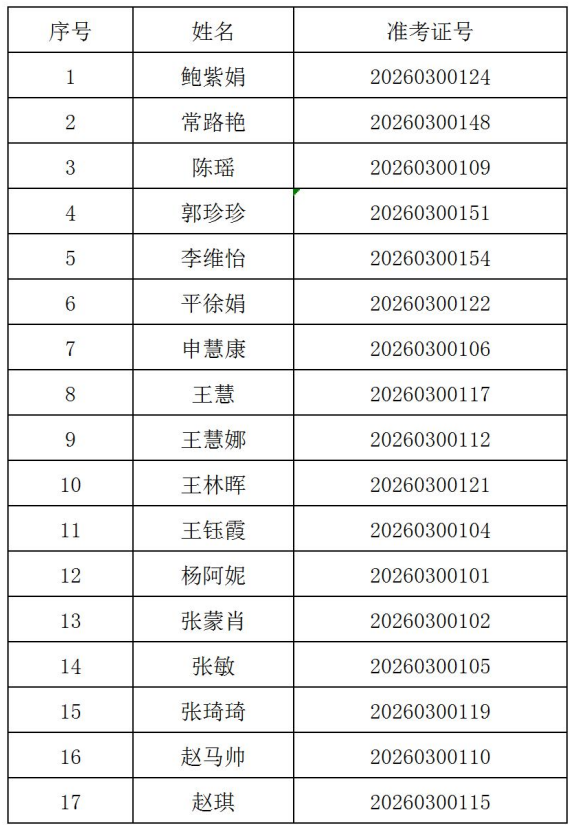 | 序号 | 姓名 | 准考证号 |
|---|---|---|
| 1 | 鲍紫娟 | 20260300124 |
| 2 | 常路艳 | 20260300148 |
| 3 | 陈瑶 | 20260300109 |
| 4 | 郭珍珍 | 20260300151 |
| 5 | 李维怡 | 20260300154 |
| 6 | 平徐娟 | 20260300122 |
| 7 | 申慧康 | 20260300106 |
| 8 | 王慧 | 20260300117 |
| 9 | 王慧娜 | 20260300112 |
| 10 | 王林晖 | 20260300121 |
| 11 | 王钰霞 | 20260300104 |
| 12 | 杨阿妮 | 20260300101 |
| 13 | 张蒙肖 | 20260300102 |
| 14 | 张敏 | 20260300105 |
| 15 | 张琦琦 | 20260300119 |
| 16 | 赵马帅 | 20260300110 |
| 17 | 赵琪 | 20260300115 |